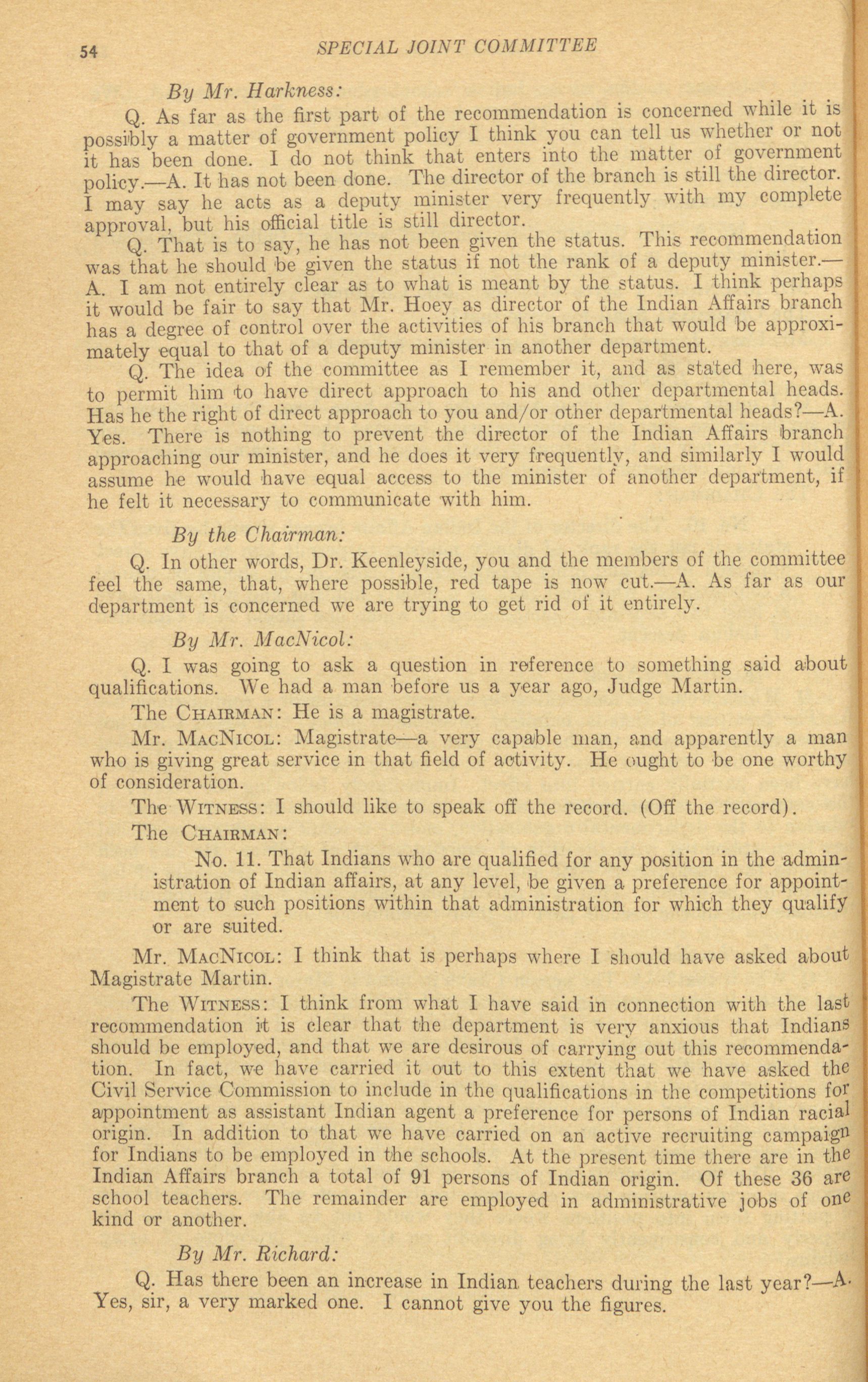 54 SPECIAL JOINT COMMITTEE

By Mr. Harkness:

Q. As far as the first part of the recommendation is concerned while it is possibly a matter of government policy I think you can tell us whether or not it has been done. I do not think that enters into the matter of government policy.—A. It has not been done. The director of the branch is still the director. I may say he acts as a deputy minister very frequently with my complete approval, but his official title is still director.

Q. That is to say, he has not been given the status. This recommendation was that he should be given the status if not the rank of a deputy minister.—A. I am not entirely clear as to what is meant by the status. I think perhaps it would be fair to say that Mr. Hoey as director of the Indian Affairs branch has a degree of control over the activities of his branch that would be approximately equal to that of a deputy minister in another department.

Q. The idea of the committee as I remember it, and as stated here, was to permit him to have direct approach to his and other departmental heads. Has he the right of direct approach to you and/or other departmental heads?—A. Yes. There is nothing to prevent the director of the Indian Affairs branch approaching our minister, and he does it very frequently, and similarly I would assume he would have equal access to the minister of another department, if he felt it necessary to communicate with him.

By the Chairman:

Q. In other words, Dr. Keenleyside, you and the members of the committee feel the same, that, where possible, red tape is now cut.—A. As far as our department is concerned we are trying to get rid of it entirely.

By Mr. MacNicol:

Q. I was going to ask a question in reference to something said about qualifications. We had a man before us a year ago, Judge Martin.

The CHAIRMAN: He is a magistrate.

Mr. MACNICOL: Magistrate—a very capable man, and apparently a man who is giving great service in that field of activity. He ought to be one worthy of consideration.

The WITNESS: I should like to speak off the record. (Off the record).

The CHAIRMAN:

No. 11. That Indians who are qualified for any position in the administration of Indian affairs, at any level, be given a preference for appointment to such positions within that administration for which they qualify or are suited.

Mr. MACNICOL: I think that is perhaps where I should have asked about Magistrate Martin.

The WITNESS: I think from what I have said in connection with the last recommendation it is clear that the department is very anxious that Indians should be employed, and that we are desirous of carrying out this recommendation. In fact, we have carried it out to this extent that we have asked the Civil Service Commission to include in the qualifications in the competitions for appointment as assistant Indian agent a preference for persons of Indian racial origin. In addition to that we have carried on an active recruiting campaign for Indians to be employed in the schools. At the present time there are in the Indian Affairs branch a total of 91 persons of Indian origin. Of these 36 are school teachers. The remainder are employed in administrative jobs of one kind or another.

By Mr. Richard:

Q. Has there been an increase in Indian teachers during the last year?—A. Yes, sir, a very marked one. I cannot give you the figures.